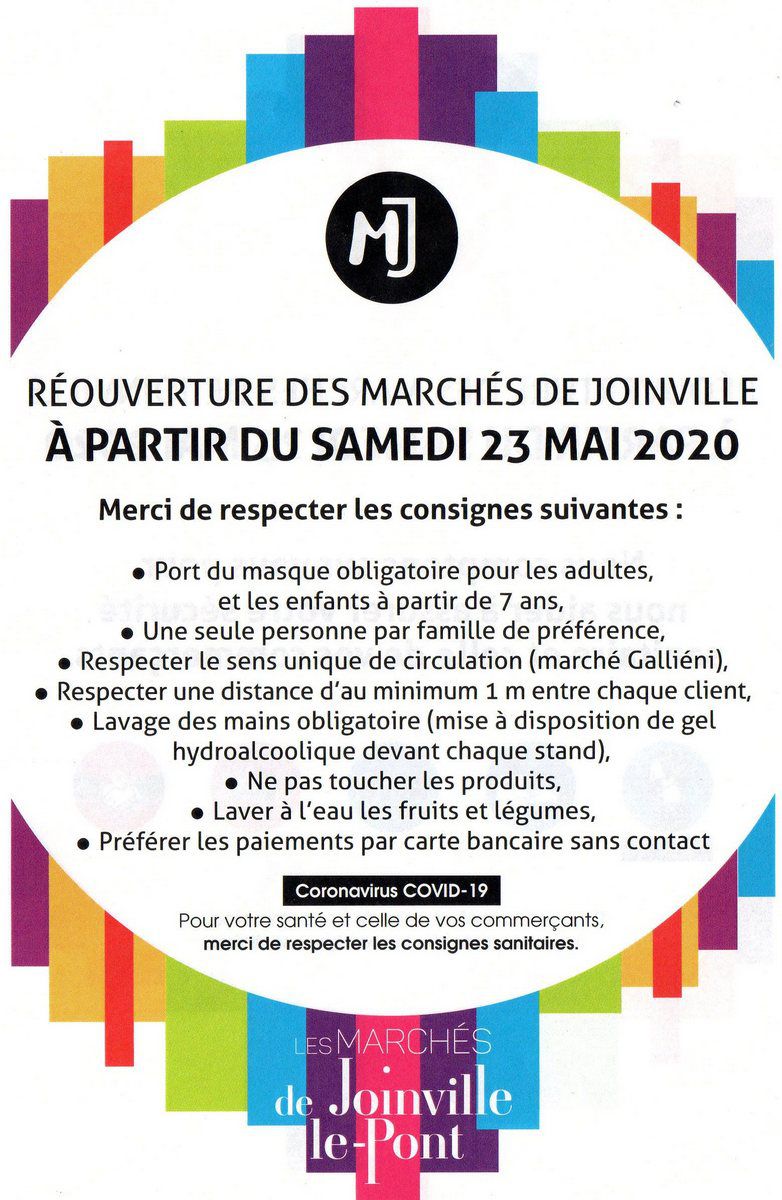 MJ

RÉOUVERTURE DES MARCHÉS DE JOINVILLE
À PARTIR DU SAMEDI 23 MAI 2020

Merci de respecter les consignes suivantes :

• Port du masque obligatoire pour les adultes, et les enfants à partir de 7 ans,
• Une seule personne par famille de préférence,
• Respecter le sens unique de circulation (marché Galliéni),
• Respecter une distance d'au minimum 1 m entre chaque client,
• Lavage des mains obligatoire (mise à disposition de gel hydroalcoolique devant chaque stand),
• Ne pas toucher les produits,
• Laver à l'eau les fruits et légumes,
• Préférer les paiements par carte bancaire sans contact

Coronavirus COVID-19

Pour votre santé et celle de vos commerçants, merci de respecter les consignes sanitaires.

LES MARCHÉS
de Joinville
le-Pont